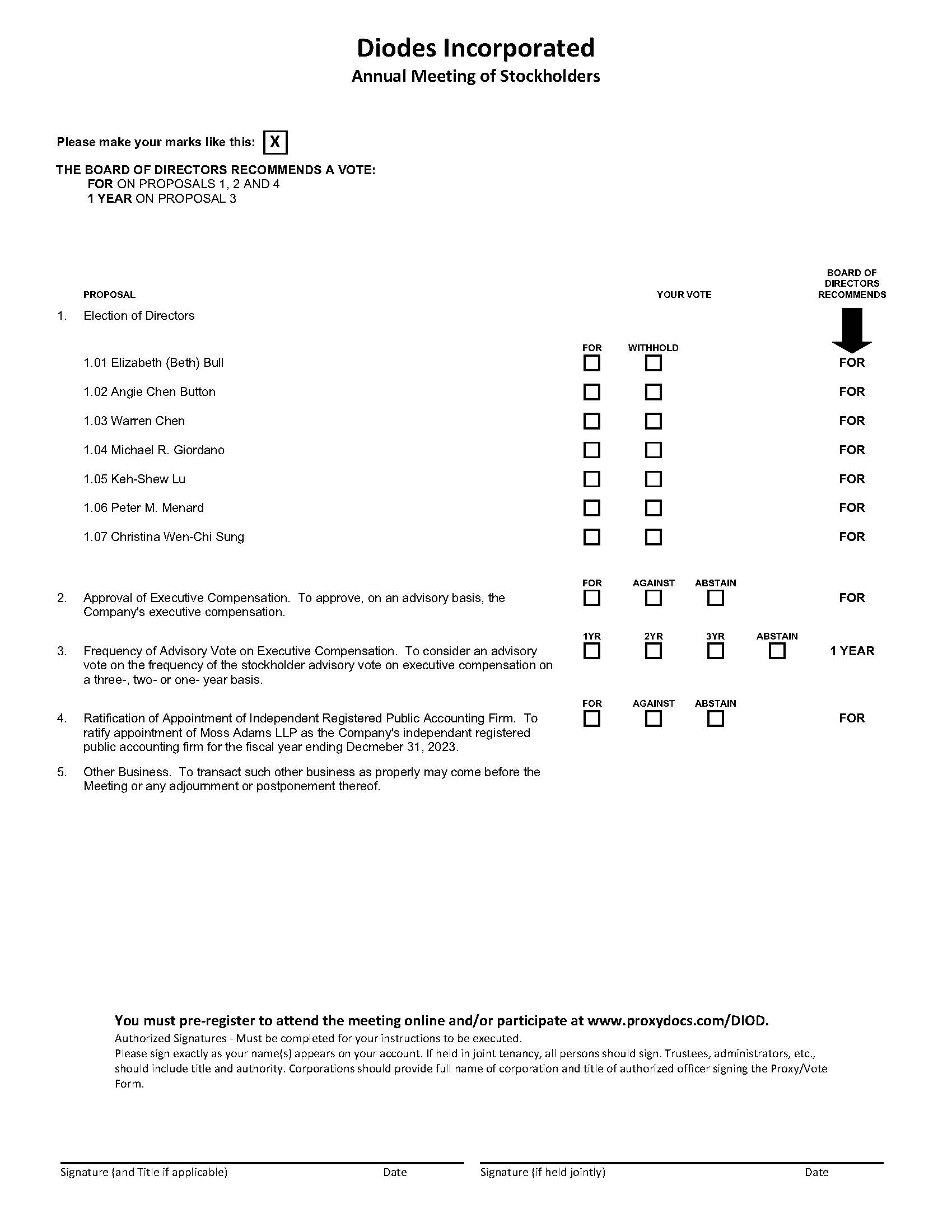 Diodes Incorporated
Annual Meeting of Stockholders

Please make your marks like this: X

THE BOARD OF DIRECTORS RECOMMENDS A VOTE:
FOR ON PROPOSALS 1, 2 AND 4
1 YEAR ON PROPOSAL 3

PROPOSAL YOUR VOTE BOARD OF DIRECTORS RECOMMENDS

1. Election of Directors

FOR WITHHOLD

1.01 Elizabeth (Beth) Bull ☐ ☐ FOR

1.02 Angie Chen Button ☐ ☐ FOR

1.03 Warren Chen ☐ ☐ FOR

1.04 Michael R. Giordano ☐ ☐ FOR

1.05 Keh-Shew Lu ☐ ☐ FOR

1.06 Peter M. Menard ☐ ☐ FOR

1.07 Christina Wen-Chi Sung ☐ ☐ FOR

FOR AGAINST ABSTAIN

2. Approval of Executive Compensation. To approve, on an advisory basis, the Company's executive compensation. ☐ ☐ ☐ FOR

1YR 2YR 3YR ABSTAIN

3. Frequency of Advisory Vote on Executive Compensation. To consider an advisory vote on the frequency of the stockholder advisory vote on executive compensation on a three-, two- or one- year basis. ☐ ☐ ☐ ☐ 1 YEAR

FOR AGAINST ABSTAIN

4. Ratification of Appointment of Independent Registered Public Accounting Firm. To ratify appointment of Moss Adams LLP as the Company's independant registered public accounting firm for the fiscal year ending Decmeber 31, 2023. ☐ ☐ ☐ FOR

5. Other Business. To transact such other business as properly may come before the Meeting or any adjournment or postponement thereof.

You must pre-register to attend the meeting online and/or participate at www.proxydocs.com/DIOD.
Authorized Signatures - Must be completed for your instructions to be executed.
Please sign exactly as your name(s) appears on your account. If held in joint tenancy, all persons should sign. Trustees, administrators, etc., should include title and authority. Corporations should provide full name of corporation and title of authorized officer signing the Proxy/Vote Form.

Signature (and Title if applicable) Date Signature (if held jointly) Date